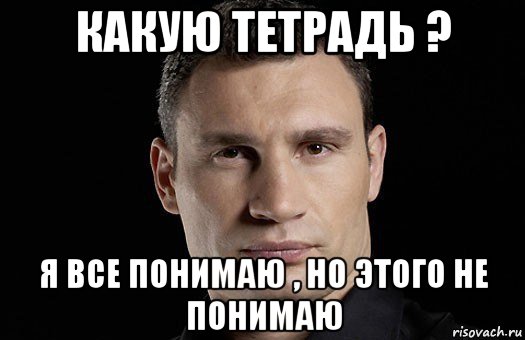 КАКУЮ ТЕТРАДЬ ?

Я ВСЕ ПОНИМАЮ , НО ЭТОГО НЕ ПОНИМАЮ

risovach.ru